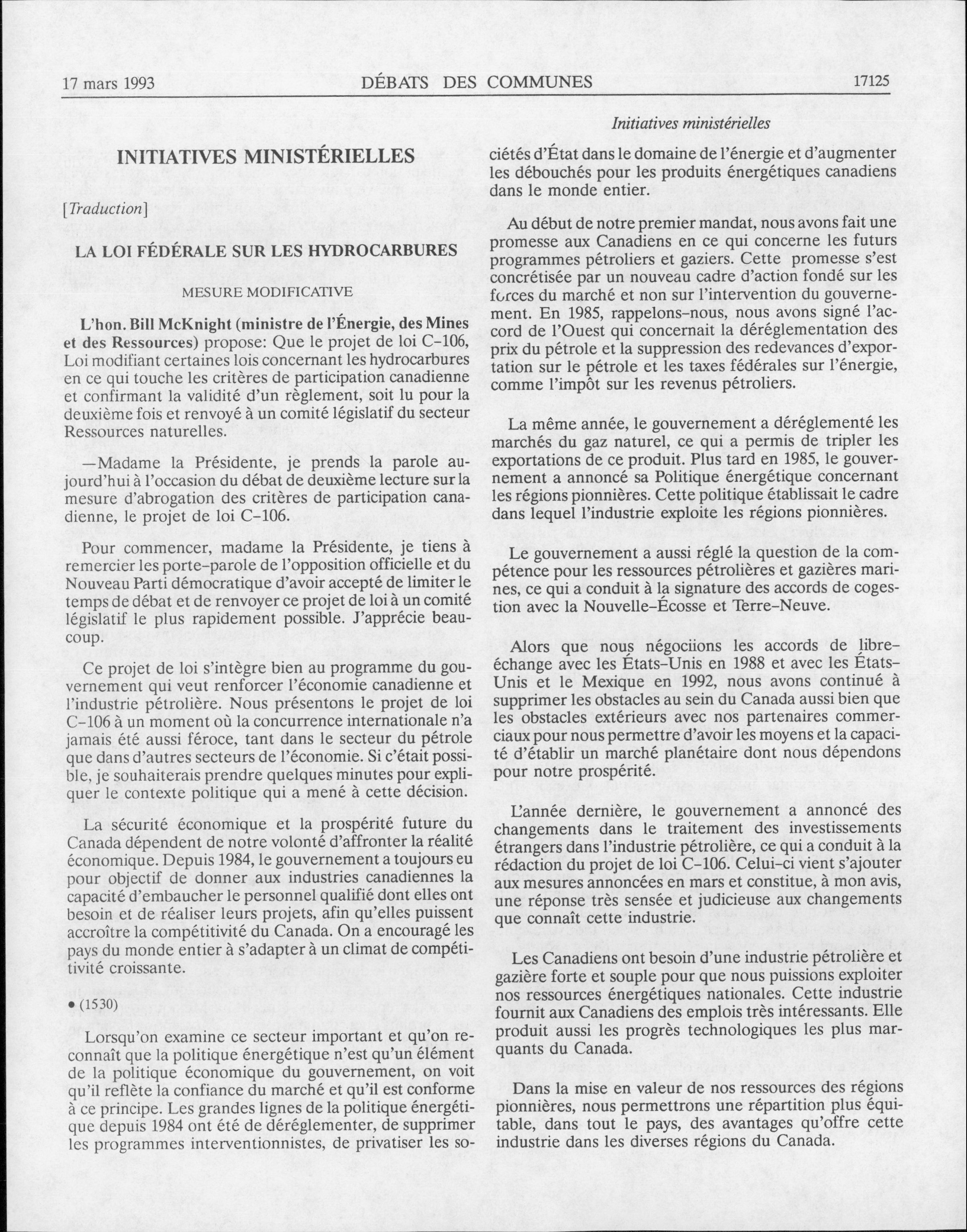 17 mars 1993 DÉBATS DES COMMUNES 17125

Initiatives ministérielles

INITIATIVES MINISTÉRIELLES

[Traduction]

LA LOI FÉDÉRALE SUR LES HYDROCARBURES

MESURE MODIFICATIVE

L'hon. Bill McKnight (ministre de l'Énergie, des Mines et des Ressources) propose: Que le projet de loi C-106, Loi modifiant certaines lois concernant les hydrocarbures en ce qui touche les critères de participation canadienne et confirmant la validité d'un règlement, soit lu pour la deuxième fois et renvoyé à un comité législatif du secteur Ressources naturelles.

—Madame la Présidente, je prends la parole aujourd'hui à l'occasion du débat de deuxième lecture sur la mesure d'abrogation des critères de participation canadienne, le projet de loi C-106.

Pour commencer, madame la Présidente, je tiens à remercier les porte-parole de l'opposition officielle et du Nouveau Parti démocratique d'avoir accepté de limiter le temps de débat et de renvoyer ce projet de loi à un comité législatif le plus rapidement possible. J'apprécie beaucoup.

Ce projet de loi s'intègre bien au programme du gouvernement qui veut renforcer l'économie canadienne et l'industrie pétrolière. Nous présentons le projet de loi C-106 à un moment où la concurrence internationale n'a jamais été aussi féroce, tant dans le secteur du pétrole que dans d'autres secteurs de l'économie. Si c'était possible, je souhaiterais prendre quelques minutes pour expliquer le contexte politique qui a mené à cette décision.

La sécurité économique et la prospérité future du Canada dépendent de notre volonté d'affronter la réalité économique. Depuis 1984, le gouvernement a toujours eu pour objectif de donner aux industries canadiennes la capacité d'embaucher le personnel qualifié dont elles ont besoin et de réaliser leurs projets, afin qu'elles puissent accroître la compétitivité du Canada. On a encouragé les pays du monde entier à s'adapter à un climat de compétitivité croissante.

• (1530)

Lorsqu'on examine ce secteur important et qu'on reconnaît que la politique énergétique n'est qu'un élément de la politique économique du gouvernement, on voit qu'il reflète la confiance du marché et qu'il est conforme à ce principe. Les grandes lignes de la politique énergétique depuis 1984 ont été de déréglementer, de supprimer les programmes interventionnistes, de privatiser les sociétés d'État dans le domaine de l'énergie et d'augmenter les débouchés pour les produits énergétiques canadiens dans le monde entier.

Au début de notre premier mandat, nous avons fait une promesse aux Canadiens en ce qui concerne les futurs programmes pétroliers et gaziers. Cette promesse s'est concrétisée par un nouveau cadre d'action fondé sur les forces du marché et non sur l'intervention du gouvernement. En 1985, rappelons-nous, nous avons signé l'accord de l'Ouest qui concernait la déréglementation des prix du pétrole et la suppression des redevances d'exportation sur le pétrole et les taxes fédérales sur l'énergie, comme l'impôt sur les revenus pétroliers.

La même année, le gouvernement a déréglementé les marchés du gaz naturel, ce qui a permis de tripler les exportations de ce produit. Plus tard en 1985, le gouvernement a annoncé sa Politique énergétique concernant les régions pionnières. Cette politique établissait le cadre dans lequel l'industrie exploite les régions pionnières.

Le gouvernement a aussi réglé la question de la compétence pour les ressources pétrolières et gazières marines, ce qui a conduit à la signature des accords de cogestion avec la Nouvelle-Écosse et Terre-Neuve.

Alors que nous négociions les accords de libre-échange avec les États-Unis en 1988 et avec les États-Unis et le Mexique en 1992, nous avons continué à supprimer les obstacles au sein du Canada aussi bien que les obstacles extérieurs avec nos partenaires commerciaux pour nous permettre d'avoir les moyens et la capacité d'établir un marché planétaire dont nous dépendons pour notre prospérité.

L'année dernière, le gouvernement a annoncé des changements dans le traitement des investissements étrangers dans l'industrie pétrolière, ce qui a conduit à la rédaction du projet de loi C-106. Celui-ci vient s'ajouter aux mesures annoncées en mars et constitue, à mon avis, une réponse très sensée et judicieuse aux changements que connaît cette industrie.

Les Canadiens ont besoin d'une industrie pétrolière et gazière forte et souple pour que nous puissions exploiter nos ressources énergétiques nationales. Cette industrie fournit aux Canadiens des emplois très intéressants. Elle produit aussi les progrès technologiques les plus marquants du Canada.

Dans la mise en valeur de nos ressources des régions pionnières, nous permettrons une répartition plus équitable, dans tout le pays, des avantages qu'offre cette industrie dans les diverses régions du Canada.